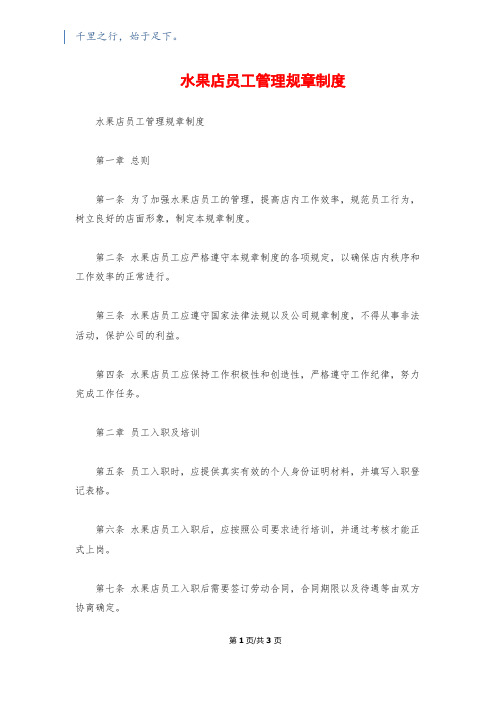 千里之行，始于足下。

水果店员工管理规章制度

水果店员工管理规章制度

第一章 总则

第一条 为了加强水果店员工的管理，提高店内工作效率，规范员工行为，树立良好的店面形象，制定本规章制度。

第二条 水果店员工应严格遵守本规章制度的各项规定，以确保店内秩序和工作效率的正常进行。

第三条 水果店员工应遵守国家法律法规以及公司规章制度，不得从事非法活动，保护公司的利益。

第四条 水果店员工应保持工作积极性和创造性，严格遵守工作纪律，努力完成工作任务。

第二章 员工入职及培训

第五条 员工入职时，应提供真实有效的个人身份证明材料，并填写入职登记表格。

第六条 水果店员工入职后，应按照公司要求进行培训，并通过考核才能正式上岗。

第七条 水果店员工入职后需要签订劳动合同，合同期限以及待遇等由双方协商确定。

第 1 页/共 3 页